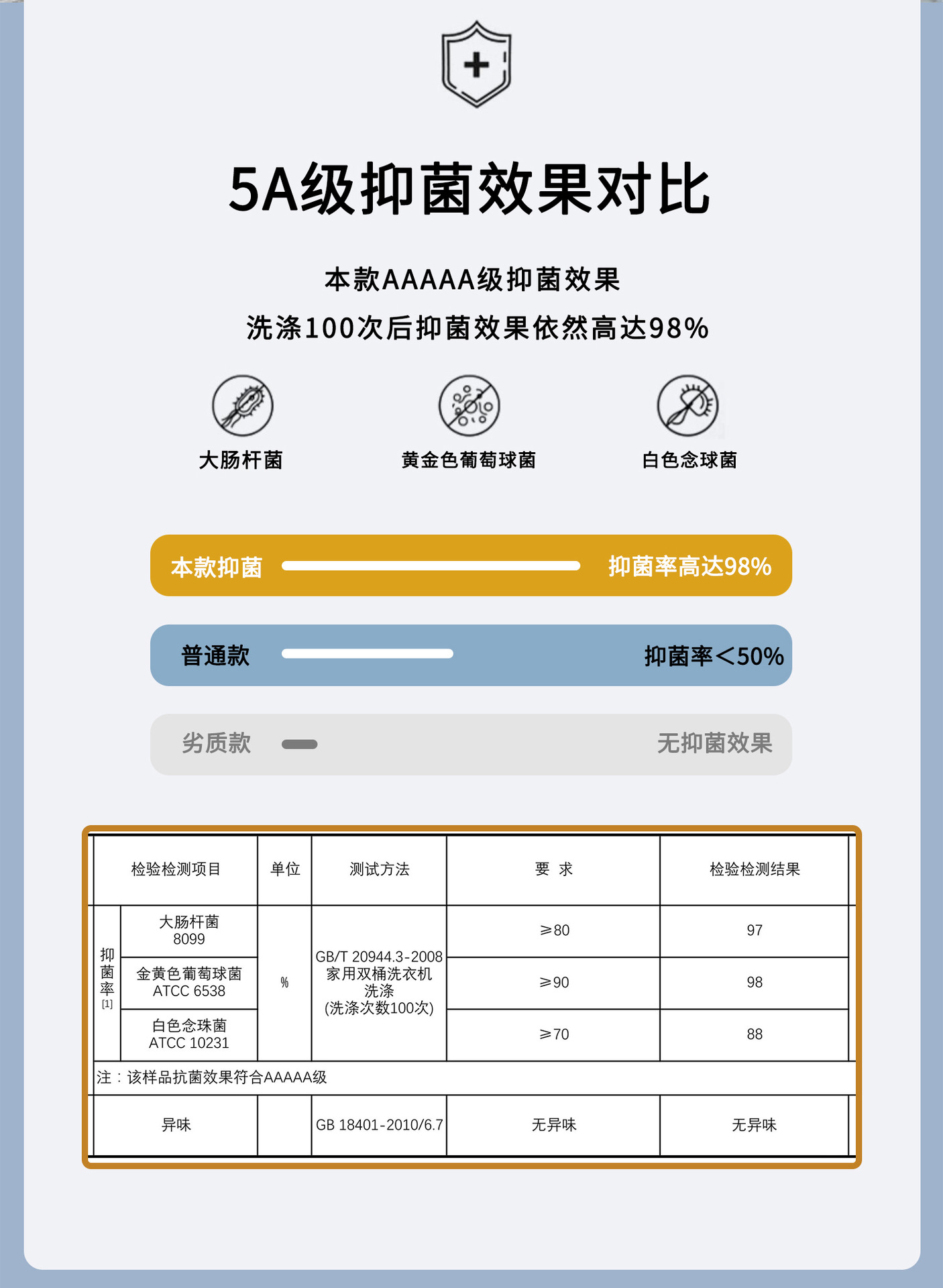 5A级抑菌效果对比

本款AAAAA级抑菌效果
洗涤100次后抑菌效果依然高达98%

大肠杆菌　黄金色葡萄球菌　白色念球菌

本款抑菌　抑菌率高达98%

普通款　抑菌率＜50%

劣质款　无抑菌效果

| 检验检测项目 | | 单位 | 测试方法 | 要 求 | 检验检测结果 |
|---|---|---|---|---|---|
| 抑菌率 [1] | 大肠杆菌 8099 | % | GB/T 20944.3-2008 家用双桶洗衣机洗涤 (洗涤次数100次) | ≥80 | 97 |
| | 金黄色葡萄球菌 ATCC 6538 | | | ≥90 | 98 |
| | 白色念珠菌 ATCC 10231 | | | ≥70 | 88 |
| 注：该样品抗菌效果符合AAAAA级 | | | | | |
| 异味 | | | GB 18401-2010/6.7 | 无异味 | 无异味 |